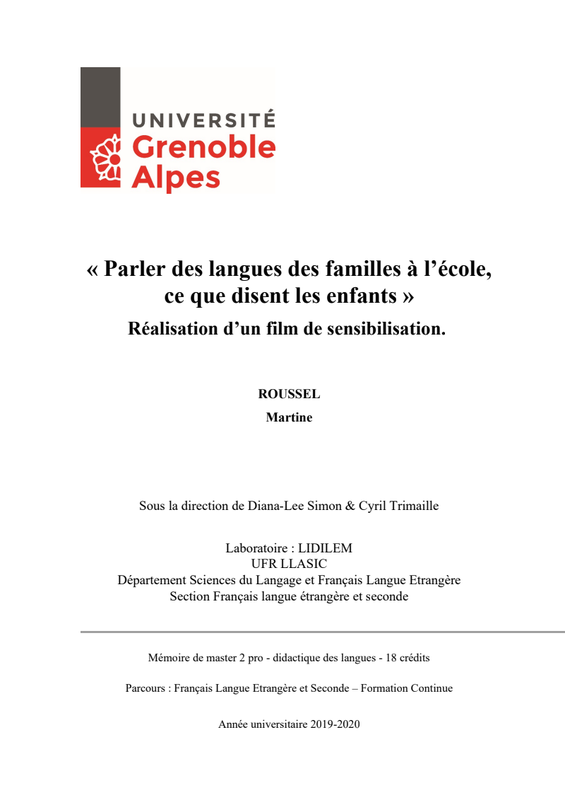 UNIVERSITÉ
Grenoble
Alpes

« Parler des langues des familles à l'école, ce que disent les enfants »
Réalisation d'un film de sensibilisation.

ROUSSEL
Martine

Sous la direction de Diana-Lee Simon & Cyril Trimaille

Laboratoire : LIDILEM
UFR LLASIC
Département Sciences du Langage et Français Langue Etrangère
Section Français langue étrangère et seconde

Mémoire de master 2 pro - didactique des langues - 18 crédits

Parcours : Français Langue Etrangère et Seconde – Formation Continue

Année universitaire 2019-2020